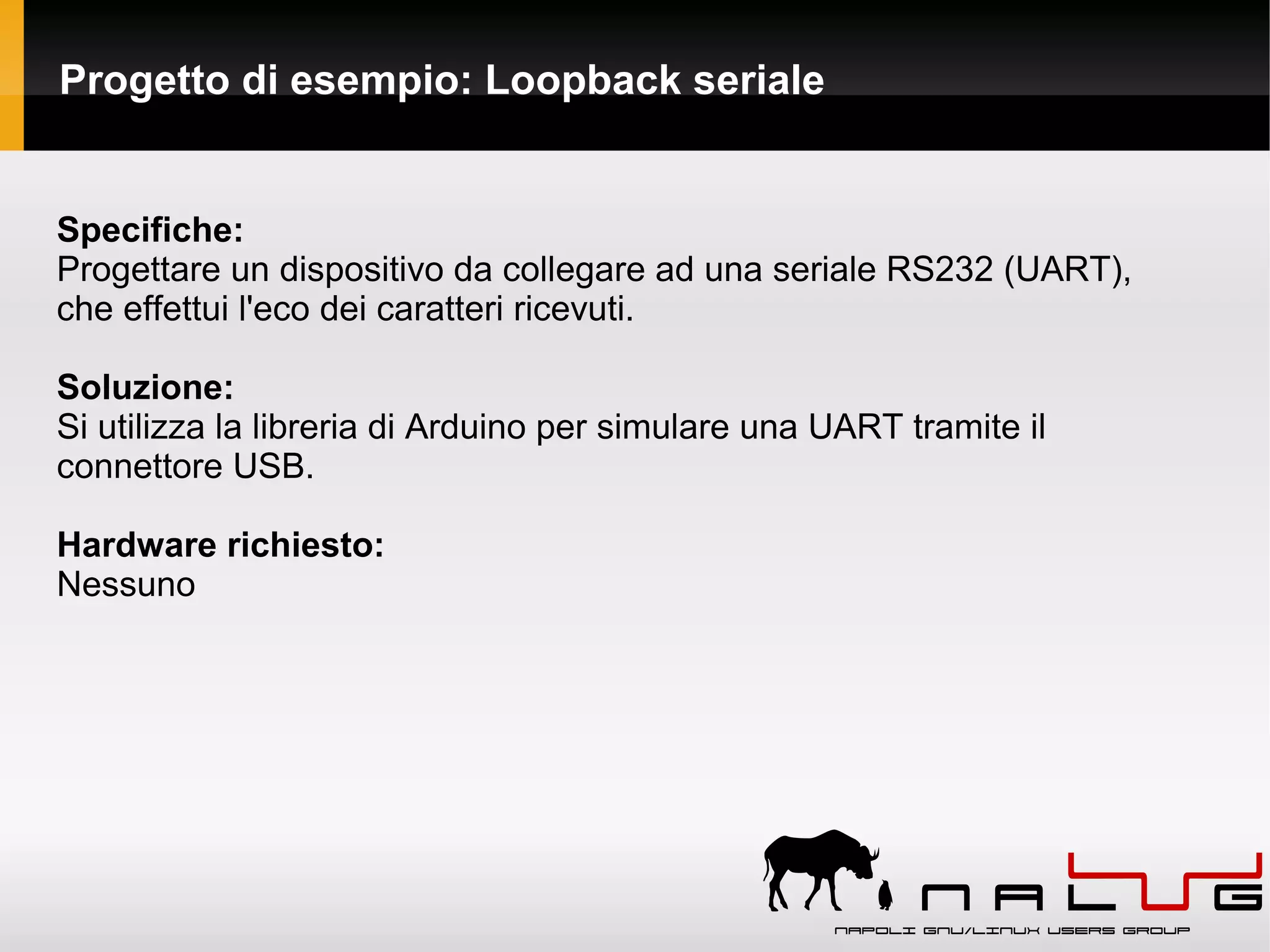 Progetto di esempio: Loopback seriale

Specifiche:
Progettare un dispositivo da collegare ad una seriale RS232 (UART), che effettui l'eco dei caratteri ricevuti.

Soluzione:
Si utilizza la libreria di Arduino per simulare una UART tramite il connettore USB.

Hardware richiesto:
Nessuno

NALUG
NAPOLI GNU/LINUX USERS GROUP